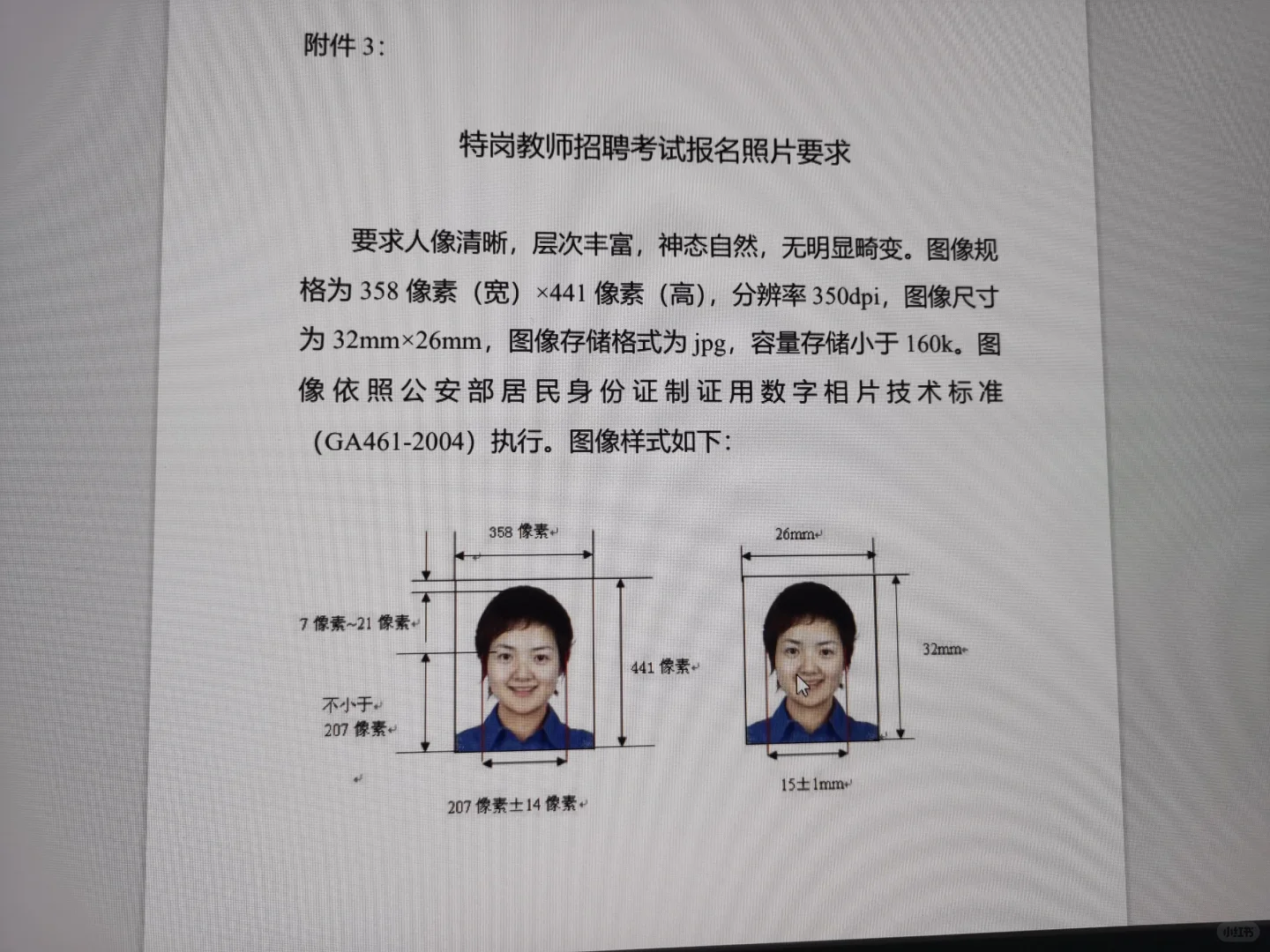 附件 3:

特岗教师招聘考试报名照片要求

要求人像清晰，层次丰富，神态自然，无明显畸变。图像规格为 358 像素（宽）×441 像素（高），分辨率 350dpi，图像尺寸为 32mm×26mm，图像存储格式为 jpg，容量存储小于 160k。图像依照公安部居民身份证制证用数字相片技术标准（GA461-2004）执行。图像样式如下：

358 像素

7 像素~21 像素

441 像素

不小于 207 像素

207 像素±14 像素

26mm

32mm

15±1mm

小红书